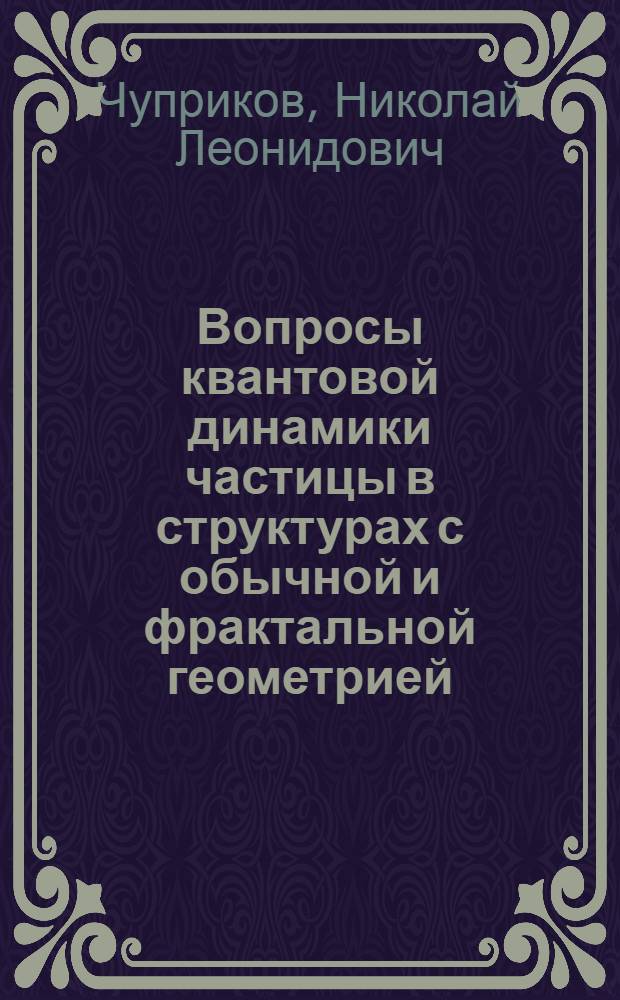 Чуприков, Николай Леонидович

Вопросы квантовой динамики частицы в структурах с обычной и фрактальной геометрией